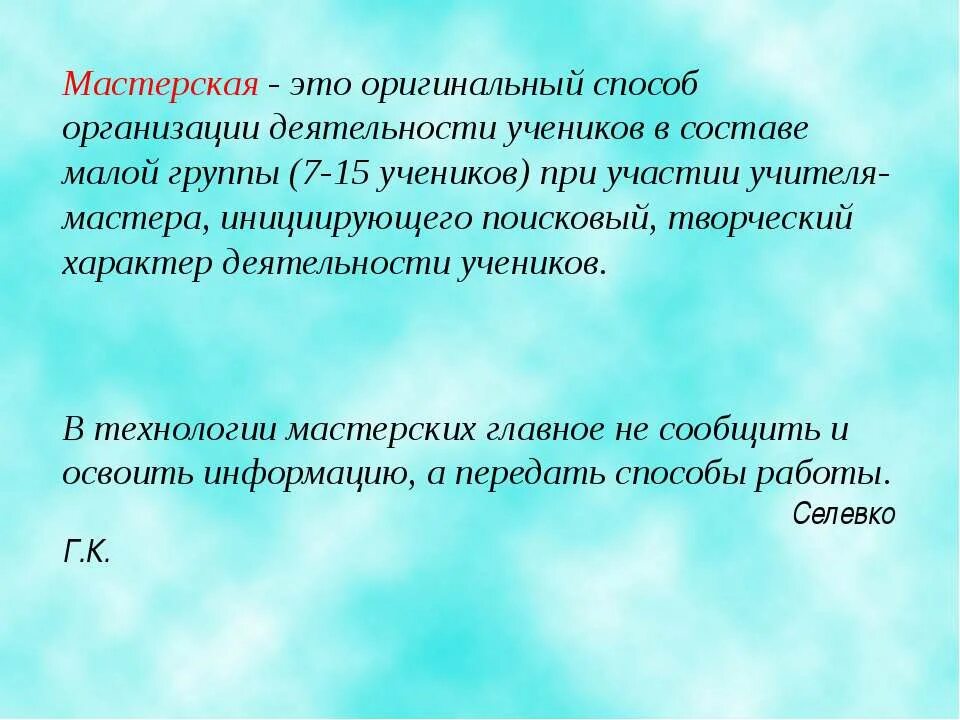 Мастерская - это оригинальный способ организации деятельности учеников в составе малой группы (7-15 учеников) при участии учителя-мастера, инициирующего поисковый, творческий характер деятельности учеников.

В технологии мастерских главное не сообщить и освоить информацию, а передать способы работы.

Селевко Г.К.